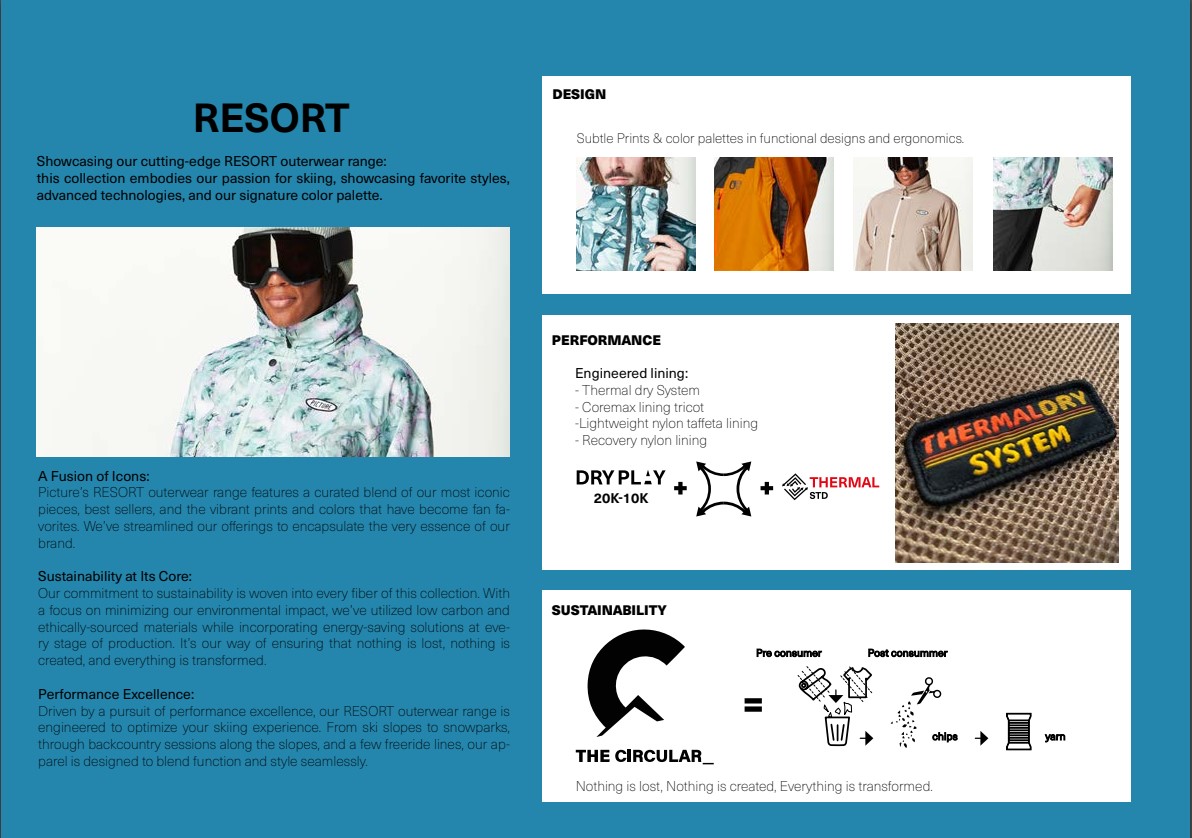 RESORT

Showcasing our cutting-edge RESORT outerwear range: this collection embodies our passion for skiing, showcasing favorite styles, advanced technologies, and our signature color palette.

PICTURE

A Fusion of Icons:
Picture's RESORT outerwear range features a curated blend of our most iconic pieces, best sellers, and the vibrant prints and colors that have become fan favorites. We've streamlined our offerings to encapsulate the very essence of our brand.

Sustainability at Its Core:
Our commitment to sustainability is woven into every fiber of this collection. With a focus on minimizing our environmental impact, we've utilized low carbon and ethically-sourced materials while incorporating energy-saving solutions at every stage of production. It's our way of ensuring that nothing is lost, nothing is created, and everything is transformed.

Performance Excellence:
Driven by a pursuit of performance excellence, our RESORT outerwear range is engineered to optimize your skiing experience. From ski slopes to snowparks, through backcountry sessions along the slopes, and a few freeride lines, our apparel is designed to blend function and style seamlessly.

DESIGN

Subtle Prints & color palettes in functional designs and ergonomics.

PERFORMANCE

Engineered lining:
- Thermal dry System
- Coremax lining tricot
-Lightweight nylon taffeta lining
- Recovery nylon lining

DRY PLAY 20K-10K + + THERMAL STD

THERMALDRY SYSTEM

SUSTAINABILITY

THE CIRCULAR_

= Pre consumer Post consummer chips yarn

Nothing is lost, Nothing is created, Everything is transformed.